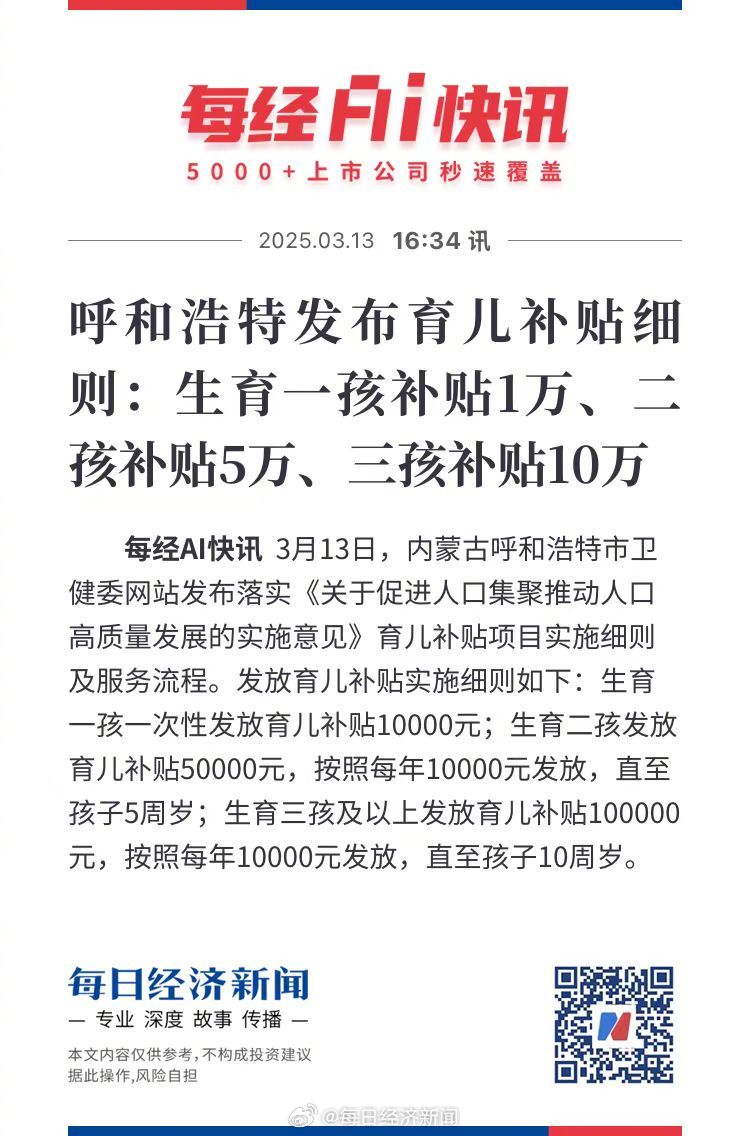 每经AI快讯
5000+上市公司秒速覆盖

2025.03.13 16:34 讯

呼和浩特发布育儿补贴细则：生育一孩补贴1万、二孩补贴5万、三孩补贴10万

每经AI快讯 3月13日，内蒙古呼和浩特市卫健委网站发布落实《关于促进人口集聚推动人口高质量发展的实施意见》育儿补贴项目实施细则及服务流程。发放育儿补贴实施细则如下：生育一孩一次性发放育儿补贴10000元；生育二孩发放育儿补贴50000元，按照每年10000元发放，直至孩子5周岁；生育三孩及以上发放育儿补贴100000元，按照每年10000元发放，直至孩子10周岁。

每日经济新闻
— 专业 深度 故事 传播 —
本文内容仅供参考，不构成投资建议
据此操作，风险自担

@每日经济新闻